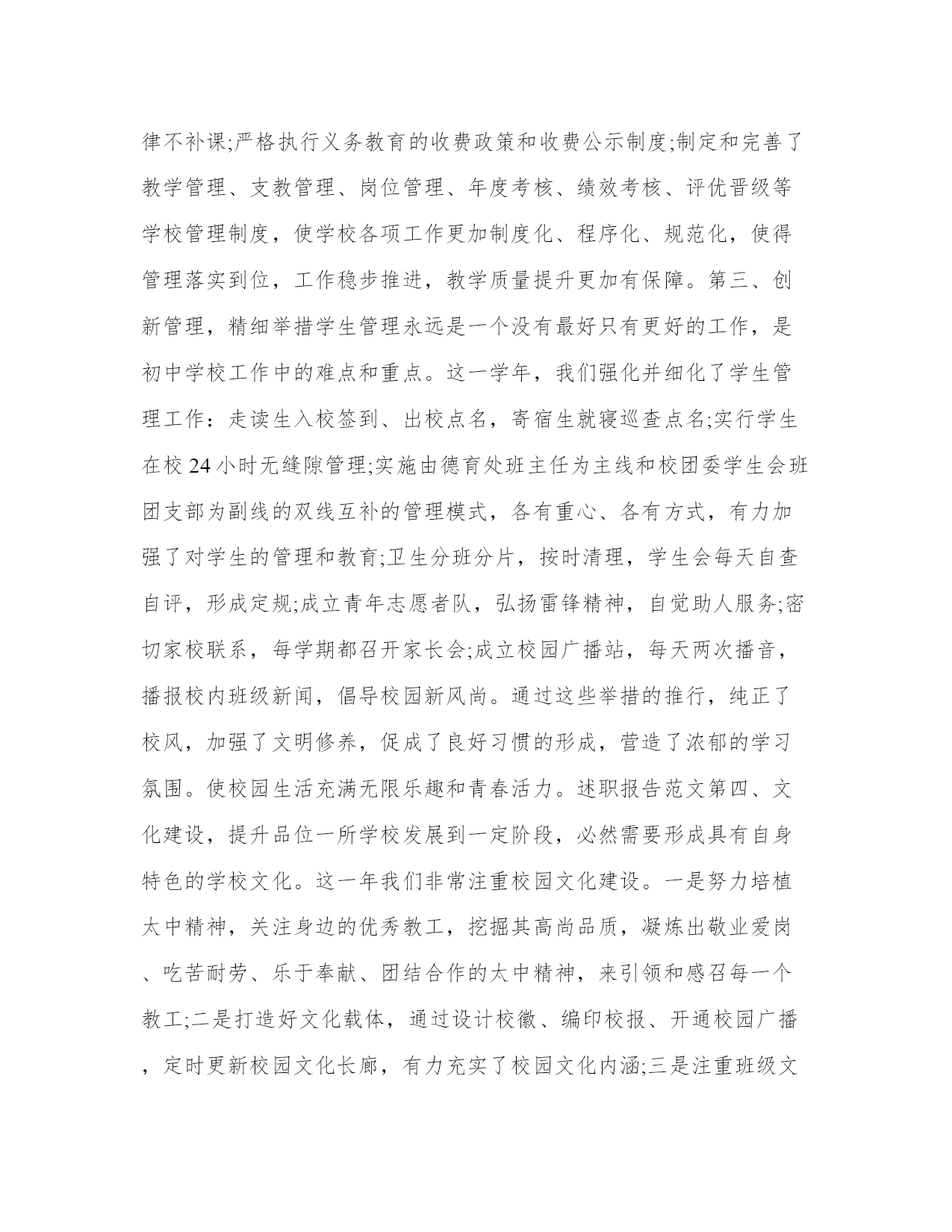 律不补课;严格执行义务教育的收费政策和收费公示制度;制定和完善了教学管理、支教管理、岗位管理、年度考核、绩效考核、评优晋级等学校管理制度，使学校各项工作更加制度化、程序化、规范化，使得管理落实到位，工作稳步推进，教学质量提升更加有保障。第三、创新管理，精细举措学生管理永远是一个没有最好只有更好的工作，是初中学校工作中的难点和重点。这一学年，我们强化并细化了学生管理工作：走读生入校签到、出校点名，寄宿生就寝巡查点名;实行学生在校 24 小时无缝隙管理;实施由德育处班主任为主线和校团委学生会班团支部为副线的双线互补的管理模式，各有重心、各有方式，有力加强了对学生的管理和教育;卫生分班分片，按时清理，学生会每天自查自评，形成定规;成立青年志愿者队，弘扬雷锋精神，自觉助人服务;密切家校联系，每学期都召开家长会;成立校园广播站，每天两次播音，播报校内班级新闻，倡导校园新风尚。通过这些举措的推行，纯正了校风，加强了文明修养，促成了良好习惯的形成，营造了浓郁的学习氛围。使校园生活充满无限乐趣和青春活力。述职报告范文第四、文化建设，提升品位一所学校发展到一定阶段，必然需要形成具有自身特色的学校文化。这一年我们非常注重校园文化建设。一是努力培植太中精神，关注身边的优秀教工，挖掘其高尚品质，凝炼出敬业爱岗、吃苦耐劳、乐于奉献、团结合作的太中精神，来引领和感召每一个教工;二是打造好文化载体，通过设计校徽、编印校报、开通校园广播，定时更新校园文化长廊，有力充实了校园文化内涵;三是注重班级文